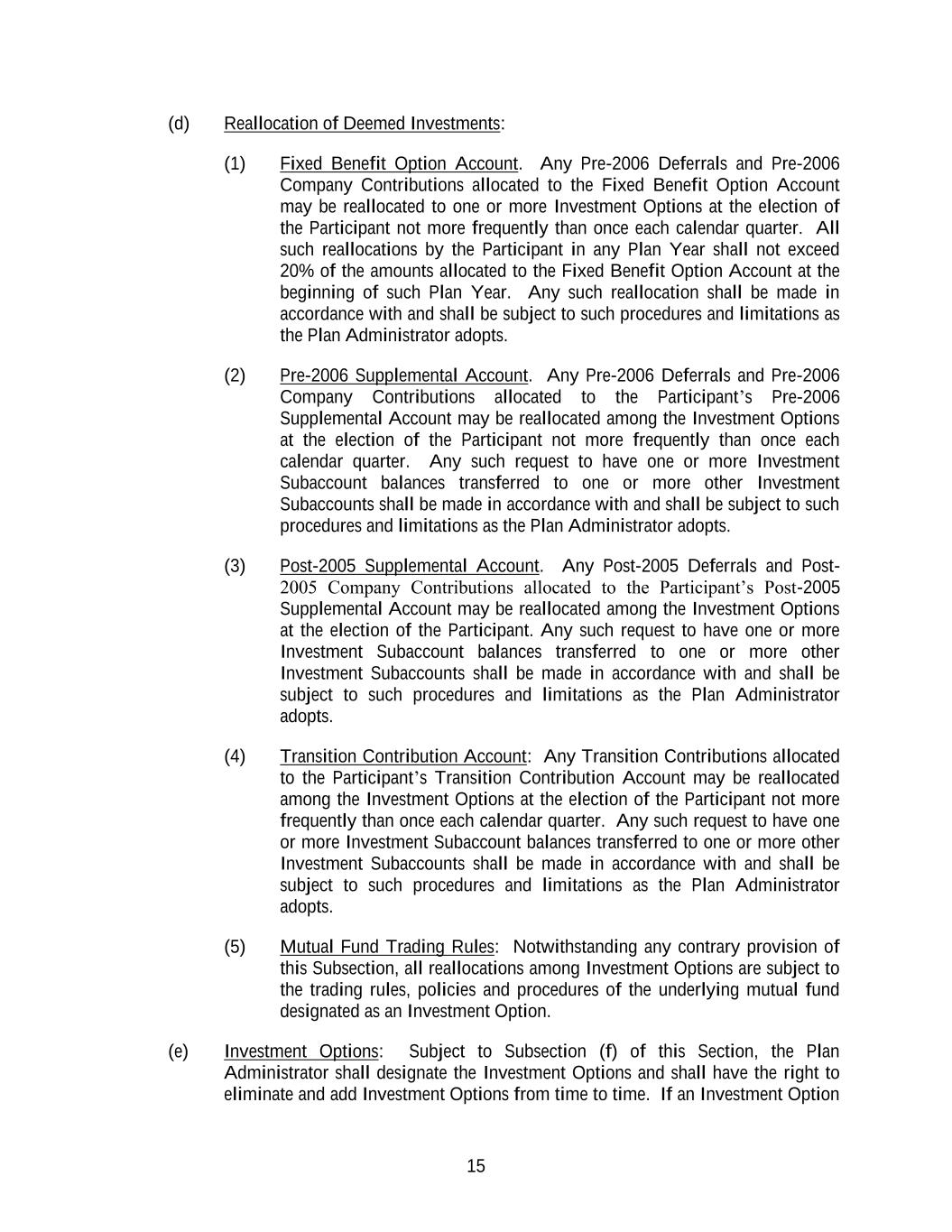 (d) Reallocation of Deemed Investments:

(1) Fixed Benefit Option Account. Any Pre-2006 Deferrals and Pre-2006 Company Contributions allocated to the Fixed Benefit Option Account may be reallocated to one or more Investment Options at the election of the Participant not more frequently than once each calendar quarter. All such reallocations by the Participant in any Plan Year shall not exceed 20% of the amounts allocated to the Fixed Benefit Option Account at the beginning of such Plan Year. Any such reallocation shall be made in accordance with and shall be subject to such procedures and limitations as the Plan Administrator adopts.

(2) Pre-2006 Supplemental Account. Any Pre-2006 Deferrals and Pre-2006 Company Contributions allocated to the Participant's Pre-2006 Supplemental Account may be reallocated among the Investment Options at the election of the Participant not more frequently than once each calendar quarter. Any such request to have one or more Investment Subaccount balances transferred to one or more other Investment Subaccounts shall be made in accordance with and shall be subject to such procedures and limitations as the Plan Administrator adopts.

(3) Post-2005 Supplemental Account. Any Post-2005 Deferrals and Post-2005 Company Contributions allocated to the Participant's Post-2005 Supplemental Account may be reallocated among the Investment Options at the election of the Participant. Any such request to have one or more Investment Subaccount balances transferred to one or more other Investment Subaccounts shall be made in accordance with and shall be subject to such procedures and limitations as the Plan Administrator adopts.

(4) Transition Contribution Account: Any Transition Contributions allocated to the Participant's Transition Contribution Account may be reallocated among the Investment Options at the election of the Participant not more frequently than once each calendar quarter. Any such request to have one or more Investment Subaccount balances transferred to one or more other Investment Subaccounts shall be made in accordance with and shall be subject to such procedures and limitations as the Plan Administrator adopts.

(5) Mutual Fund Trading Rules: Notwithstanding any contrary provision of this Subsection, all reallocations among Investment Options are subject to the trading rules, policies and procedures of the underlying mutual fund designated as an Investment Option.

(e) Investment Options: Subject to Subsection (f) of this Section, the Plan Administrator shall designate the Investment Options and shall have the right to eliminate and add Investment Options from time to time. If an Investment Option

15